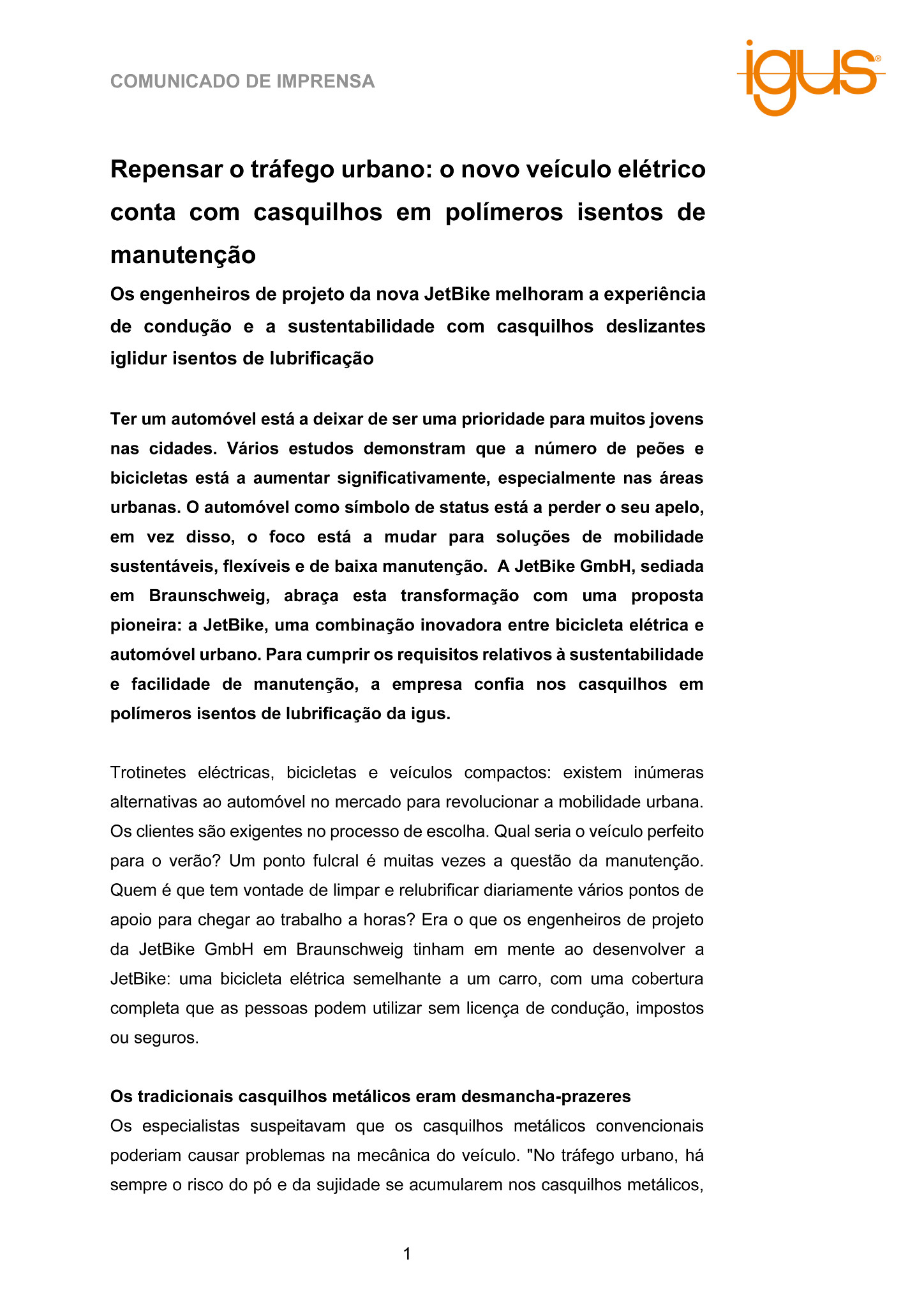 COMUNICADO DE IMPRENSA

igus®

Repensar o tráfego urbano: o novo veículo elétrico conta com casquilhos em polímeros isentos de manutenção

Os engenheiros de projeto da nova JetBike melhoram a experiência de condução e a sustentabilidade com casquilhos deslizantes iglidur isentos de lubrificação

Ter um automóvel está a deixar de ser uma prioridade para muitos jovens nas cidades. Vários estudos demonstram que a número de peões e bicicletas está a aumentar significativamente, especialmente nas áreas urbanas. O automóvel como símbolo de status está a perder o seu apelo, em vez disso, o foco está a mudar para soluções de mobilidade sustentáveis, flexíveis e de baixa manutenção. A JetBike GmbH, sediada em Braunschweig, abraça esta transformação com uma proposta pioneira: a JetBike, uma combinação inovadora entre bicicleta elétrica e automóvel urbano. Para cumprir os requisitos relativos à sustentabilidade e facilidade de manutenção, a empresa confia nos casquilhos em polímeros isentos de lubrificação da igus.

Trotinetes eléctricas, bicicletas e veículos compactos: existem inúmeras alternativas ao automóvel no mercado para revolucionar a mobilidade urbana. Os clientes são exigentes no processo de escolha. Qual seria o veículo perfeito para o verão? Um ponto fulcral é muitas vezes a questão da manutenção. Quem é que tem vontade de limpar e relubrificar diariamente vários pontos de apoio para chegar ao trabalho a horas? Era o que os engenheiros de projeto da JetBike GmbH em Braunschweig tinham em mente ao desenvolver a JetBike: uma bicicleta elétrica semelhante a um carro, com uma cobertura completa que as pessoas podem utilizar sem licença de condução, impostos ou seguros.

Os tradicionais casquilhos metálicos eram desmancha-prazeres
Os especialistas suspeitavam que os casquilhos metálicos convencionais poderiam causar problemas na mecânica do veículo. "No tráfego urbano, há sempre o risco do pó e da sujidade se acumularem nos casquilhos metálicos,

1